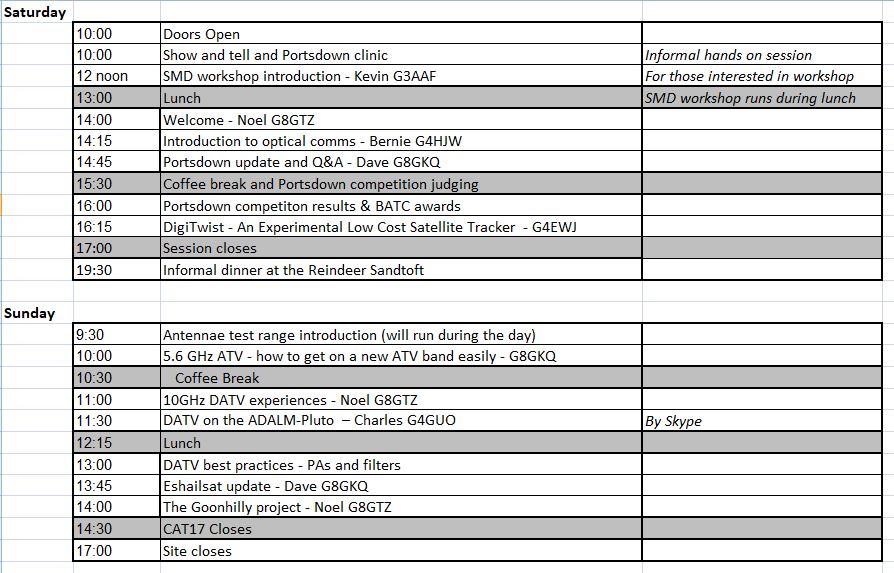 Saturday

| | | |
|---|---|---|
| 10:00 | Doors Open | |
| 10:00 | Show and tell and Portsdown clinic | Informal hands on session |
| 12 noon | SMD workshop introduction - Kevin G3AAF | For those interested in workshop |
| 13:00 | Lunch | SMD workshop runs during lunch |
| 14:00 | Welcome - Noel G8GTZ | |
| 14:15 | Introduction to optical comms - Bernie G4HJW | |
| 14:45 | Portsdown update and Q&A - Dave G8GKQ | |
| 15:30 | Coffee break and Portsdown competition judging | |
| 16:00 | Portsdown competiton results & BATC awards | |
| 16:15 | DigiTwist - An Experimental Low Cost Satellite Tracker - G4EWJ | |
| 17:00 | Session closes | |
| 19:30 | Informal dinner at the Reindeer Sandtoft | |

Sunday

| | | |
|---|---|---|
| 9:30 | Antennae test range introduction (will run during the day) | |
| 10:00 | 5.6 GHz ATV - how to get on a new ATV band easily - G8GKQ | |
| 10:30 | Coffee Break | |
| 11:00 | 10GHz DATV experiences - Noel G8GTZ | |
| 11:30 | DATV on the ADALM-Pluto – Charles G4GUO | By Skype |
| 12:15 | Lunch | |
| 13:00 | DATV best practices - PAs and filters | |
| 13:45 | Eshailsat update - Dave G8GKQ | |
| 14:00 | The Goonhilly project - Noel G8GTZ | |
| 14:30 | CAT17 Closes | |
| 17:00 | Site closes | |